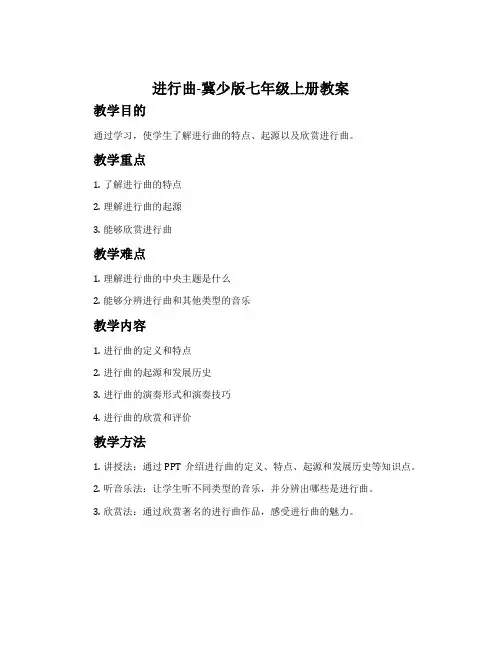 进行曲-冀少版七年级上册教案

教学目的

通过学习，使学生了解进行曲的特点、起源以及欣赏进行曲。

教学重点

1. 了解进行曲的特点

2. 理解进行曲的起源

3. 能够欣赏进行曲

教学难点

1. 理解进行曲的中央主题是什么

2. 能够分辨进行曲和其他类型的音乐

教学内容

1. 进行曲的定义和特点

2. 进行曲的起源和发展历史

3. 进行曲的演奏形式和演奏技巧

4. 进行曲的欣赏和评价

教学方法

1. 讲授法：通过 PPT 介绍进行曲的定义、特点、起源和发展历史等知识点。

2. 听音乐法：让学生听不同类型的音乐，并分辨出哪些是进行曲。

3. 欣赏法：通过欣赏著名的进行曲作品，感受进行曲的魅力。